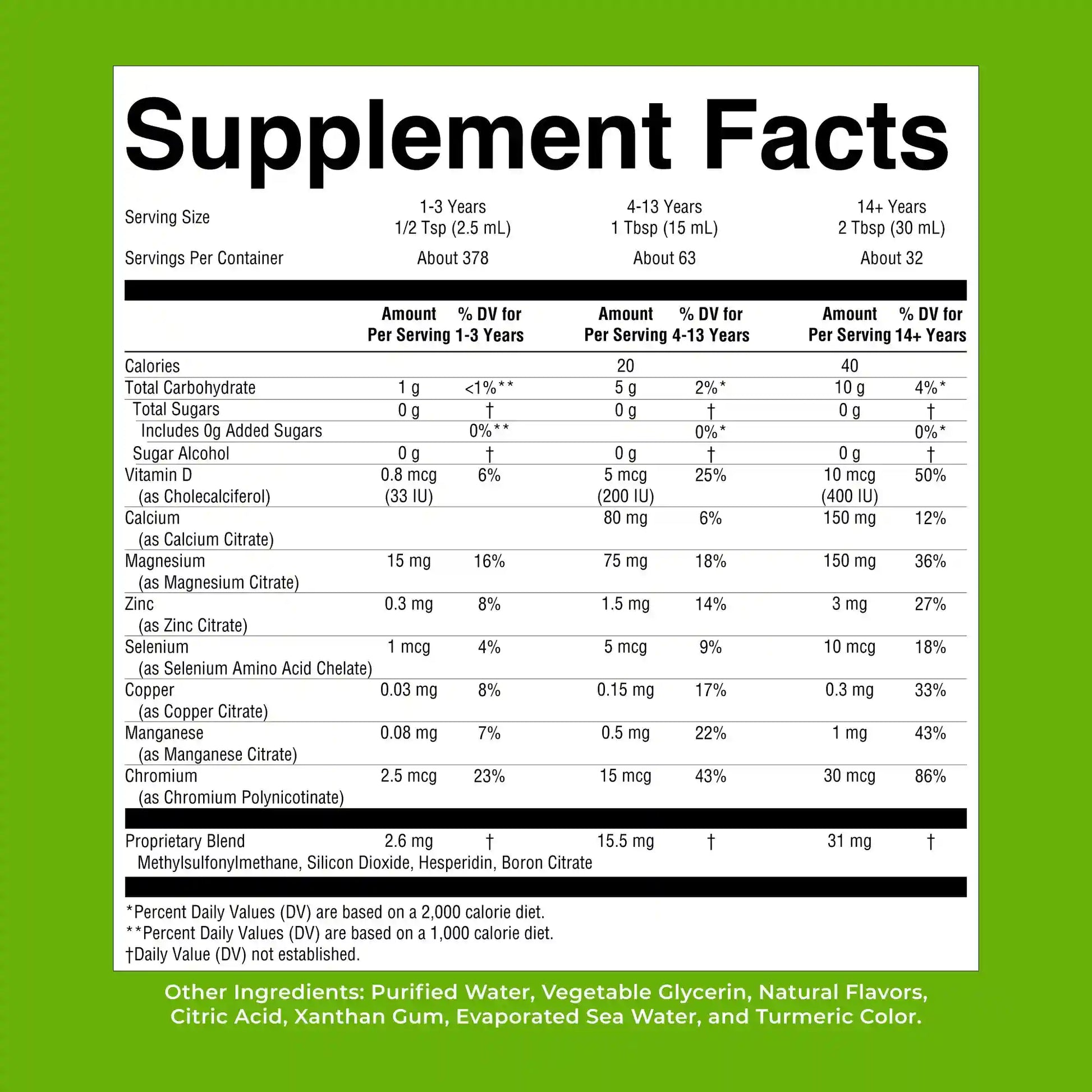 Supplement Facts

Serving Size
1-3 Years
1/2 Tsp (2.5 mL)
4-13 Years
1 Tbsp (15 mL)
14+ Years
2 Tbsp (30 mL)

Servings Per Container
About 378
About 63
About 32

|  | Amount Per Serving | % DV for 1-3 Years | Amount Per Serving | % DV for 4-13 Years | Amount Per Serving | % DV for 14+ Years |
|---|---|---|---|---|---|---|
| Calories |  |  | 20 |  | 40 |  |
| Total Carbohydrate | 1 g | <1%** | 5 g | 2%* | 10 g | 4%* |
| Total Sugars | 0 g | † | 0 g | † | 0 g | † |
| Includes 0g Added Sugars |  | 0%** |  | 0%* |  | 0%* |
| Sugar Alcohol | 0 g | † | 0 g | † | 0 g | † |
| Vitamin D (as Cholecalciferol) | 0.8 mcg (33 IU) | 6% | 5 mcg (200 IU) | 25% | 10 mcg (400 IU) | 50% |
| Calcium (as Calcium Citrate) |  |  | 80 mg | 6% | 150 mg | 12% |
| Magnesium (as Magnesium Citrate) | 15 mg | 16% | 75 mg | 18% | 150 mg | 36% |
| Zinc (as Zinc Citrate) | 0.3 mg | 8% | 1.5 mg | 14% | 3 mg | 27% |
| Selenium (as Selenium Amino Acid Chelate) | 1 mcg | 4% | 5 mcg | 9% | 10 mcg | 18% |
| Copper (as Copper Citrate) | 0.03 mg | 8% | 0.15 mg | 17% | 0.3 mg | 33% |
| Manganese (as Manganese Citrate) | 0.08 mg | 7% | 0.5 mg | 22% | 1 mg | 43% |
| Chromium (as Chromium Polynicotinate) | 2.5 mcg | 23% | 15 mcg | 43% | 30 mcg | 86% |
| Proprietary Blend Methylsulfonylmethane, Silicon Dioxide, Hesperidin, Boron Citrate | 2.6 mg | † | 15.5 mg | † | 31 mg | † |

*Percent Daily Values (DV) are based on a 2,000 calorie diet.
**Percent Daily Values (DV) are based on a 1,000 calorie diet.
†Daily Value (DV) not established.

Other Ingredients: Purified Water, Vegetable Glycerin, Natural Flavors, Citric Acid, Xanthan Gum, Evaporated Sea Water, and Turmeric Color.